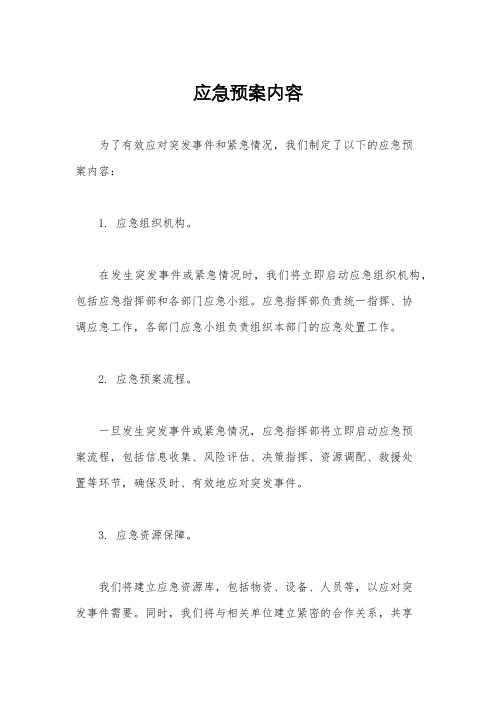 应急预案内容

为了有效应对突发事件和紧急情况，我们制定了以下的应急预案内容：

1. 应急组织机构。

在发生突发事件或紧急情况时，我们将立即启动应急组织机构，包括应急指挥部和各部门应急小组。应急指挥部负责统一指挥、协调应急工作，各部门应急小组负责组织本部门的应急处置工作。

2. 应急预案流程。

一旦发生突发事件或紧急情况，应急指挥部将立即启动应急预案流程，包括信息收集、风险评估、决策指挥、资源调配、救援处置等环节，确保及时、有效地应对突发事件。

3. 应急资源保障。

我们将建立应急资源库，包括物资、设备、人员等，以应对突发事件需要。同时，我们将与相关单位建立紧密的合作关系，共享